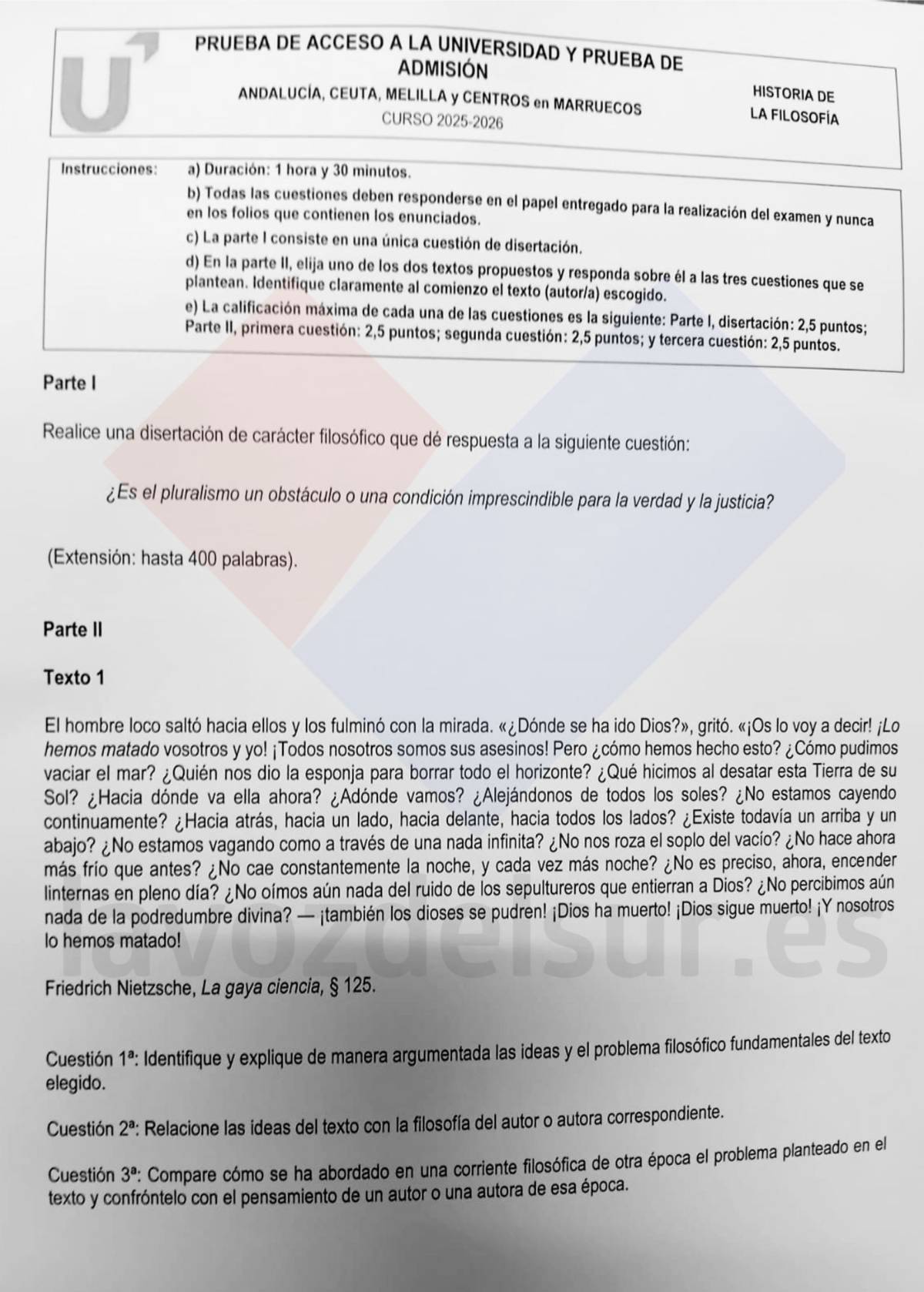 PRUEBA DE ACCESO A LA UNIVERSIDAD Y PRUEBA DE ADMISIÓN

ANDALUCÍA, CEUTA, MELILLA y CENTROS en MARRUECOS
CURSO 2025-2026

HISTORIA DE
LA FILOSOFÍA

Instrucciones:
a) Duración: 1 hora y 30 minutos.
b) Todas las cuestiones deben responderse en el papel entregado para la realización del examen y nunca en los folios que contienen los enunciados.
c) La parte I consiste en una única cuestión de disertación.
d) En la parte II, elija uno de los dos textos propuestos y responda sobre él a las tres cuestiones que se plantean. Identifique claramente al comienzo el texto (autor/a) escogido.
e) La calificación máxima de cada una de las cuestiones es la siguiente: Parte I, disertación: 2,5 puntos; Parte II, primera cuestión: 2,5 puntos; segunda cuestión: 2,5 puntos; y tercera cuestión: 2,5 puntos.

Parte I

Realice una disertación de carácter filosófico que dé respuesta a la siguiente cuestión:

¿Es el pluralismo un obstáculo o una condición imprescindible para la verdad y la justicia?

(Extensión: hasta 400 palabras).

Parte II

Texto 1

El hombre loco saltó hacia ellos y los fulminó con la mirada. «¿Dónde se ha ido Dios?», gritó. «¡Os lo voy a decir! ¡Lo hemos matado vosotros y yo! ¡Todos nosotros somos sus asesinos! Pero ¿cómo hemos hecho esto? ¿Cómo pudimos vaciar el mar? ¿Quién nos dio la esponja para borrar todo el horizonte? ¿Qué hicimos al desatar esta Tierra de su Sol? ¿Hacia dónde va ella ahora? ¿Adónde vamos? ¿Alejándonos de todos los soles? ¿No estamos cayendo continuamente? ¿Hacia atrás, hacia un lado, hacia delante, hacia todos los lados? ¿Existe todavía un arriba y un abajo? ¿No estamos vagando como a través de una nada infinita? ¿No nos roza el soplo del vacío? ¿No hace ahora más frío que antes? ¿No cae constantemente la noche, y cada vez más noche? ¿No es preciso, ahora, encender linternas en pleno día? ¿No oímos aún nada del ruido de los sepultureros que entierran a Dios? ¿No percibimos aún nada de la podredumbre divina? — ¡también los dioses se pudren! ¡Dios ha muerto! ¡Dios sigue muerto! ¡Y nosotros lo hemos matado!

Friedrich Nietzsche, La gaya ciencia, § 125.

Cuestión 1ª: Identifique y explique de manera argumentada las ideas y el problema filosófico fundamentales del texto elegido.

Cuestión 2ª: Relacione las ideas del texto con la filosofía del autor o autora correspondiente.

Cuestión 3ª: Compare cómo se ha abordado en una corriente filosófica de otra época el problema planteado en el texto y confróntelo con el pensamiento de un autor o una autora de esa época.

lavozdelsur.es